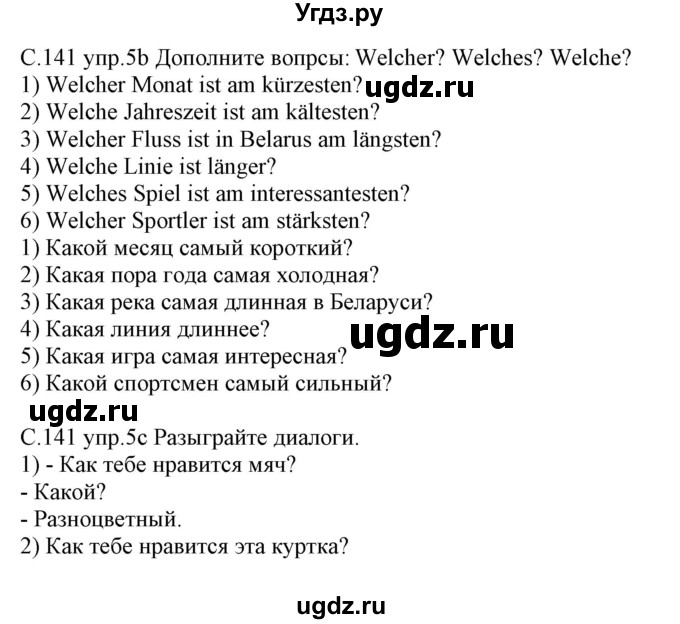 Угдз.ру

С.141 упр.5b Дополните вопрсы: Welcher? Welches? Welche?
1) Welcher Monat ist am kürzesten? ugdz.ru
2) Welche Jahreszeit ist am kältesten?
3) Welcher Fluss ist in Belarus am längsten?
4) Welche Linie ist länger?
5) Welches Spiel ist am interessantesten?
6) Welcher Sportler ist am stärksten?
1) Какой месяц самый короткий?
2) Какая пора года самая холодная?
3) Какая река самая длинная в Беларуси?
4) Какая линия длиннее? ugdz.ru
5) Какая игра самая интересная?
6) Какой спортсмен самый сильный?
ugdz.ru
С.141 упр.5с Разыграйте диалоги.
1) - Как тебе нравится мяч?
- Какой?
- Разноцветный.
2) Как тебе нравится эта куртка?

ugdz.ru